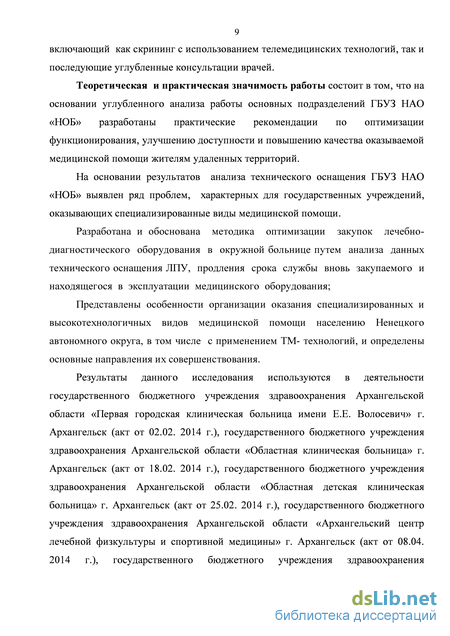 9

включающий как скрининг с использованием телемедицинских технологий, так и последующие углубленные консультации врачей.

Теоретическая и практическая значимость работы состоит в том, что на основании углубленного анализа работы основных подразделений ГБУЗ НАО «НОБ» разработаны практические рекомендации по оптимизации функционирования, улучшению доступности и повышению качества оказываемой медицинской помощи жителям удаленных территорий.

На основании результатов анализа технического оснащения ГБУЗ НАО «НОБ» выявлен ряд проблем, характерных для государственных учреждений, оказывающих специализированные виды медицинской помощи.

Разработана и обоснована методика оптимизации закупок лечебно-диагностического оборудования в окружной больнице путем анализа данных технического оснащения ЛПУ, продления срока службы вновь закупаемого и находящегося в эксплуатации медицинского оборудования;

Представлены особенности организации оказания специализированных и высокотехнологичных видов медицинской помощи населению Ненецкого автономного округа, в том числе с применением ТМ- технологий, и определены основные направления их совершенствования.

Результаты данного исследования используются в деятельности государственного бюджетного учреждения здравоохранения Архангельской области «Первая городская клиническая больница имени Е.Е. Волосевич» г. Архангельск (акт от 02.02. 2014 г.), государственного бюджетного учреждения здравоохранения Архангельской области «Областная клиническая больница» г. Архангельск (акт от 18.02. 2014 г.), государственного бюджетного учреждения здравоохранения Архангельской области «Областная детская клиническая больница» г. Архангельск (акт от 25.02. 2014 г.), государственного бюджетного учреждения здравоохранения Архангельской области «Архангельский центр лечебной физкультуры и спортивной медицины» г. Архангельск (акт от 08.04. 2014 г.), государственного бюджетного учреждения здравоохранения

dsLib.net
библиотека диссертаций